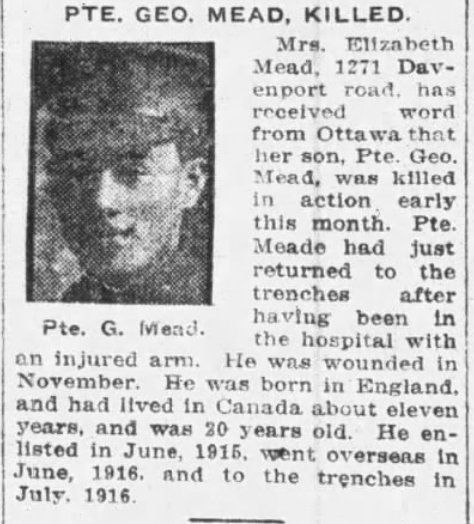 PTE. GEO. MEAD, KILLED.

Pte. G. Mead.

Mrs. Elizabeth Mead, 1271 Davenport road, has received word from Ottawa that her son, Pte. Geo. Mead, was killed in action early this month. Pte. Meade had just returned to the trenches after having been in the hospital with an injured arm. He was wounded in November. He was born in England, and had lived in Canada about eleven years, and was 20 years old. He enlisted in June, 1915, went overseas in June, 1916, and to the trenches in July, 1916.